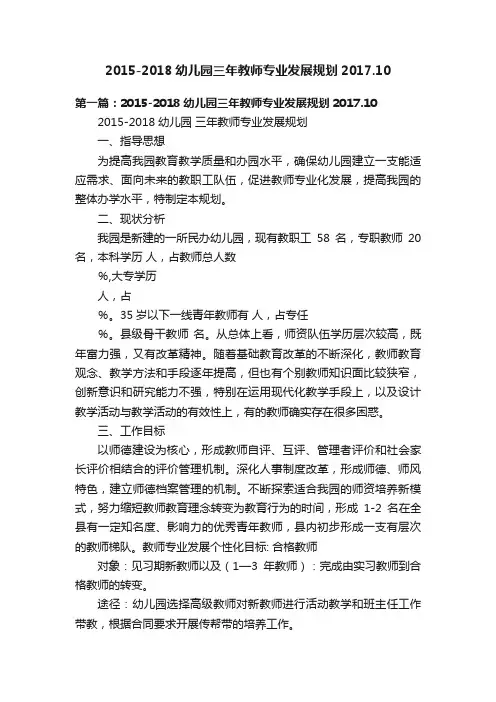 2015-2018 幼儿园三年教师专业发展规划 2017.10

第一篇：2015-2018 幼儿园三年教师专业发展规划 2017.10

2015-2018 幼儿园 三年教师专业发展规划

一、指导思想

为提高我园教育教学质量和办园水平，确保幼儿园建立一支能适应需求、面向未来的教职工队伍，促进教师专业化发展，提高我园的整体办学水平，特制定本规划。

二、现状分析

我园是新建的一所民办幼儿园，现有教职工 58 名，专职教师 20 名，本科学历 人，占教师总人数

%,大专学历

人，占

%。35 岁以下一线青年教师有 人，占专任

%。县级骨干教师 名。从总体上看，师资队伍学历层次较高，既年富力强，又有改革精神。随着基础教育改革的不断深化，教师教育观念、教学方法和手段逐年提高，但也有个别教师知识面比较狭窄，创新意识和研究能力不强，特别在运用现代化教学手段上，以及设计教学活动与教学活动的有效性上，有的教师确实存在很多困惑。

三、工作目标

以师德建设为核心，形成教师自评、互评、管理者评价和社会家长评价相结合的评价管理机制。深化人事制度改革，形成师德、师风特色，建立师德档案管理的机制。不断探索适合我园的师资培养新模式，努力缩短教师教育理念转变为教育行为的时间，形成 1-2 名在全县有一定知名度、影响力的优秀青年教师，县内初步形成一支有层次的教师梯队。教师专业发展个性化目标: 合格教师

对象：见习期新教师以及（1—3 年教师）：完成由实习教师到合格教师的转变。

途径：幼儿园选择高级教师对新教师进行活动教学和班主任工作带教，根据合同要求开展传帮带的培养工作。